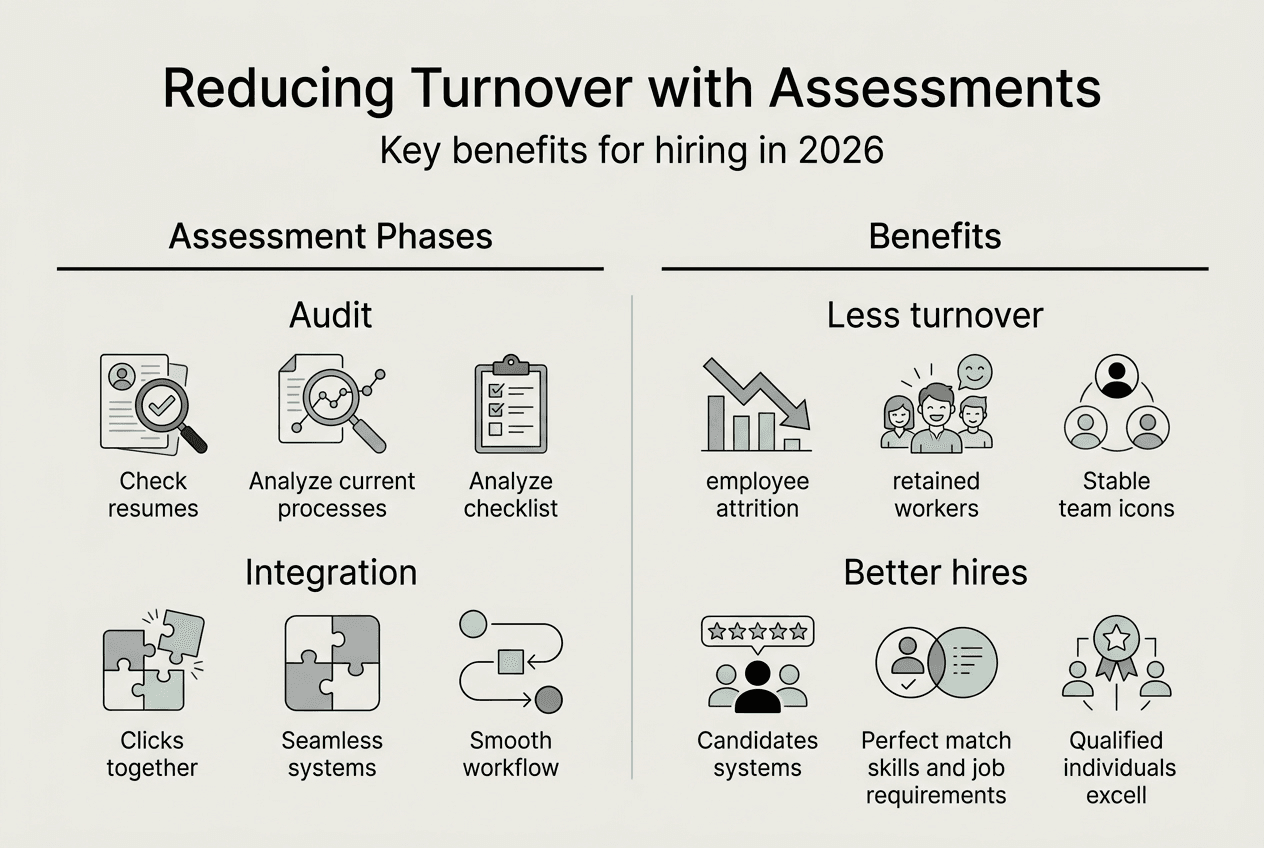 Reducing Turnover with Assessments

Key benefits for hiring in 2026

Assessment Phases

Audit

Check resumes

Analyze current processes

Analyze checklist

Integration

Clicks together

Seamless systems

Smooth workflow

Benefits

Less turnover

employee attrition

retained workers

Stable team icons

Better hires

Candidates systems

Perfect match skills and job requirements

Qualified individuals excell